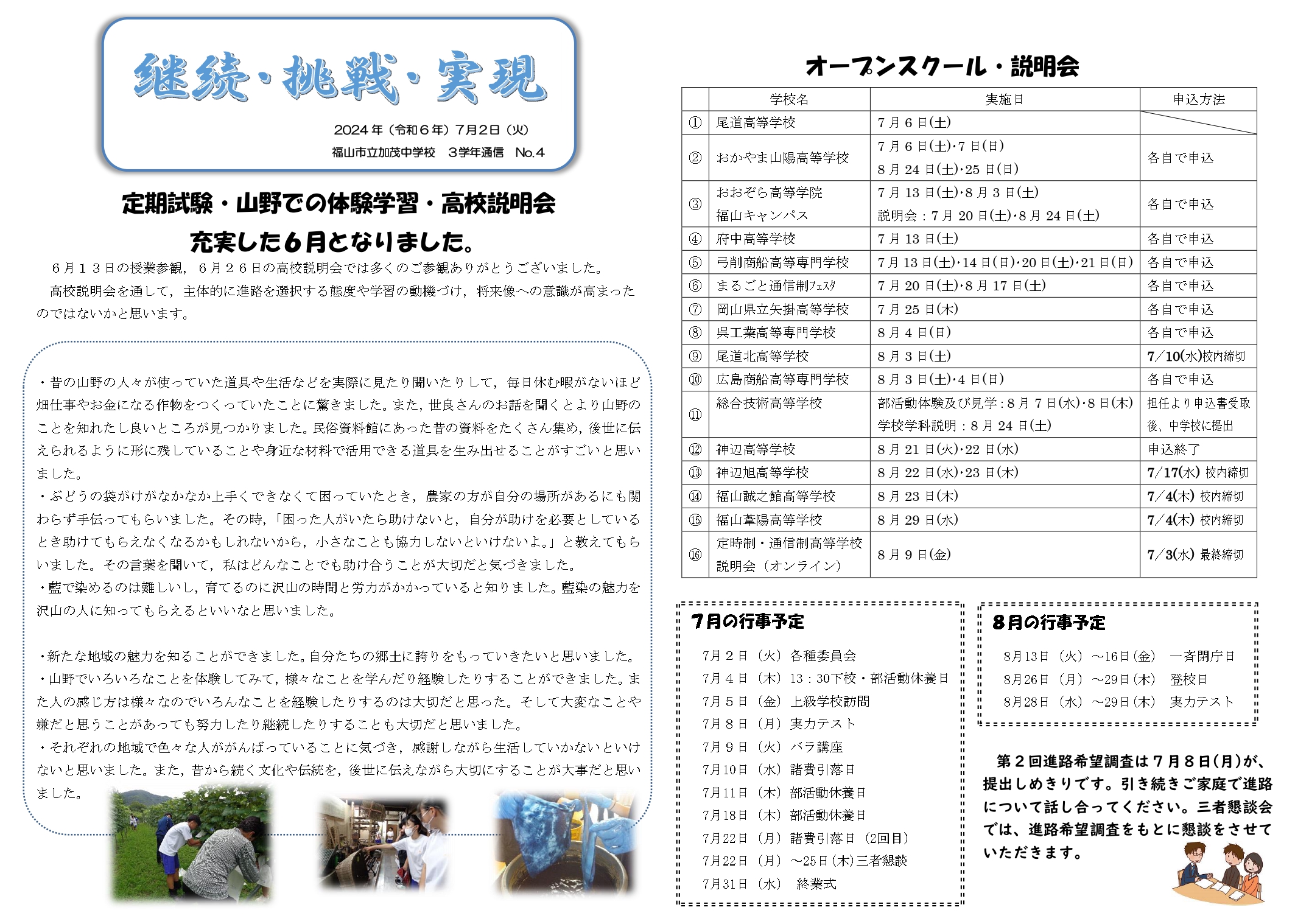 継続・挑戦・実現

2024年（令和６年）7月2日（火）
福山市立加茂中学校　３学年通信　No.4

定期試験・山野での体験学習・高校説明会
充実した６月となりました。

６月１３日の授業参観，６月２６日の高校説明会では多くのご参観ありがとうございました。

高校説明会を通して，主体的に進路を選択する態度や学習の動機づけ，将来像への意識が高まったのではないかと思います。

・昔の山野の人々が使っていた道具や生活などを実際に見たり聞いたりして，毎日休む暇がないほど畑仕事やお金になる作物をつくっていたことに驚きました。また，世良さんのお話を聞くとより山野のことを知れたし良いところが見つかりました。民俗資料館にあった昔の資料をたくさん集め，後世に伝えられるように形に残していることや身近な材料で活用できる道具を生み出せることがすごいと思いました。
・ぶどうの袋がけがなかなか上手くできなくて困っていたとき，農家の方が自分の場所があるにも関わらず手伝ってもらいました。その時，「困った人がいたら助けないと，自分が助けを必要としているとき助けてもらえなくなるかもしれないから，小さなことも協力しないといけないよ。」と教えてもらいました。その言葉を聞いて，私はどんなことでも助け合うことが大切だと気づきました。
・藍で染めるのは難しいし，育てるのに沢山の時間と労力がかかっていると知りました。藍染の魅力を沢山の人に知ってもらえるといいなと思いました。

・新たな地域の魅力を知ることができました。自分たちの郷土に誇りをもっていきたいと思いました。
・山野でいろいろなことを体験してみて，様々なことを学んだり経験したりすることができました。また人の感じ方は様々なのでいろんなことを経験したりするのは大切だと思った。そして大変なことや嫌だと思うことがあっても努力したり継続したりすることも大切だと思いました。
・それぞれの地域で色々な人ががんばっていることに気づき，感謝しながら生活していかないといけないと思いました。また，昔から続く文化や伝統を，後世に伝えながら大切にすることが大事だと思いました。

オープンスクール・説明会

| | 学校名 | 実施日 | 申込方法 |
|---|---|---|---|
| ① | 尾道高等学校 | 7月6日(土) | |
| ② | おかやま山陽高等学校 | 7月6日(土)･7日(日) 8月24日(土)･25日(日) | 各自で申込 |
| ③ | おおぞら高等学院 福山キャンパス | 7月13日(土)･8月3日(土) 説明会：7月20日(土)･8月24日(土) | 各自で申込 |
| ④ | 府中高等学校 | 7月13日(土) | 各自で申込 |
| ⑤ | 弓削商船高等専門学校 | 7月13日(土)･14日(日)･20日(土)･21日(日) | 各自で申込 |
| ⑥ | まるごと通信制ﾌｪｽﾀ | 7月20日(土)･8月17日(土) | 各自で申込 |
| ⑦ | 岡山県立矢掛高等学校 | 7月25日(木) | 各自で申込 |
| ⑧ | 呉工業高等専門学校 | 8月4日(日) | 各自で申込 |
| ⑨ | 尾道北高等学校 | 8月3日(土) | 7/10(水)校内締切 |
| ⑩ | 広島商船高等専門学校 | 8月3日(土)･4日(日) | 各自で申込 |
| ⑪ | 総合技術高等学校 | 部活動体験及び見学：8月7日(水)･8日(木) 学校学科説明：8月24日(土) | 担任より申込書受取後、中学校に提出 |
| ⑫ | 神辺高等学校 | 8月21日(火)･22日(水) | 申込終了 |
| ⑬ | 神辺旭高等学校 | 8月22日(水)･23日(木) | 7/17(水) 校内締切 |
| ⑭ | 福山誠之館高等学校 | 8月23日(木) | 7/4(木) 校内締切 |
| ⑮ | 福山葦陽高等学校 | 8月29日(水) | 7/4(木) 校内締切 |
| ⑯ | 定時制・通信制高等学校 説明会（オンライン） | 8月9日(金) | 7/3(水) 最終締切 |

7月の行事予定
7月２日（火）各種委員会
7月４日（木）13：30下校・部活動休養日
7月５日（金）上級学校訪問
7月８日（月）実力テスト
7月９日（火）バラ講座
7月10日（水）諸費引落日
7月11日（木）部活動休養日
7月18日（木）部活動休養日
7月22日（月）諸費引落日（2回目）
7月22日（月）～25日(木)三者懇談
7月31日（水）　終業式

8月の行事予定
8月13日（火）～16日(金）　一斉閉庁日
8月26日（月）～29日(木）　登校日
8月28日（水）～29日(木）　実力テスト

第２回進路希望調査は７月８日(月)が、提出しめきりです。引き続きご家庭で進路について話し合ってください。三者懇談会では、進路希望調査をもとに懇談をさせていただきます。